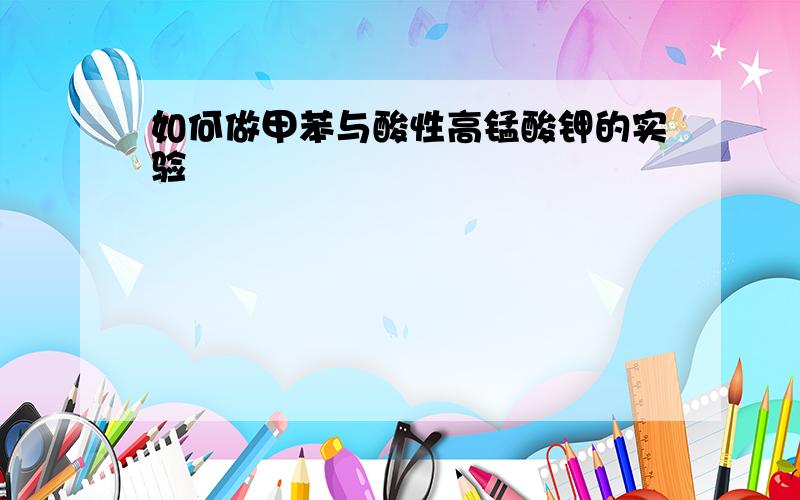 如何做甲苯与酸性高锰酸钾的实验